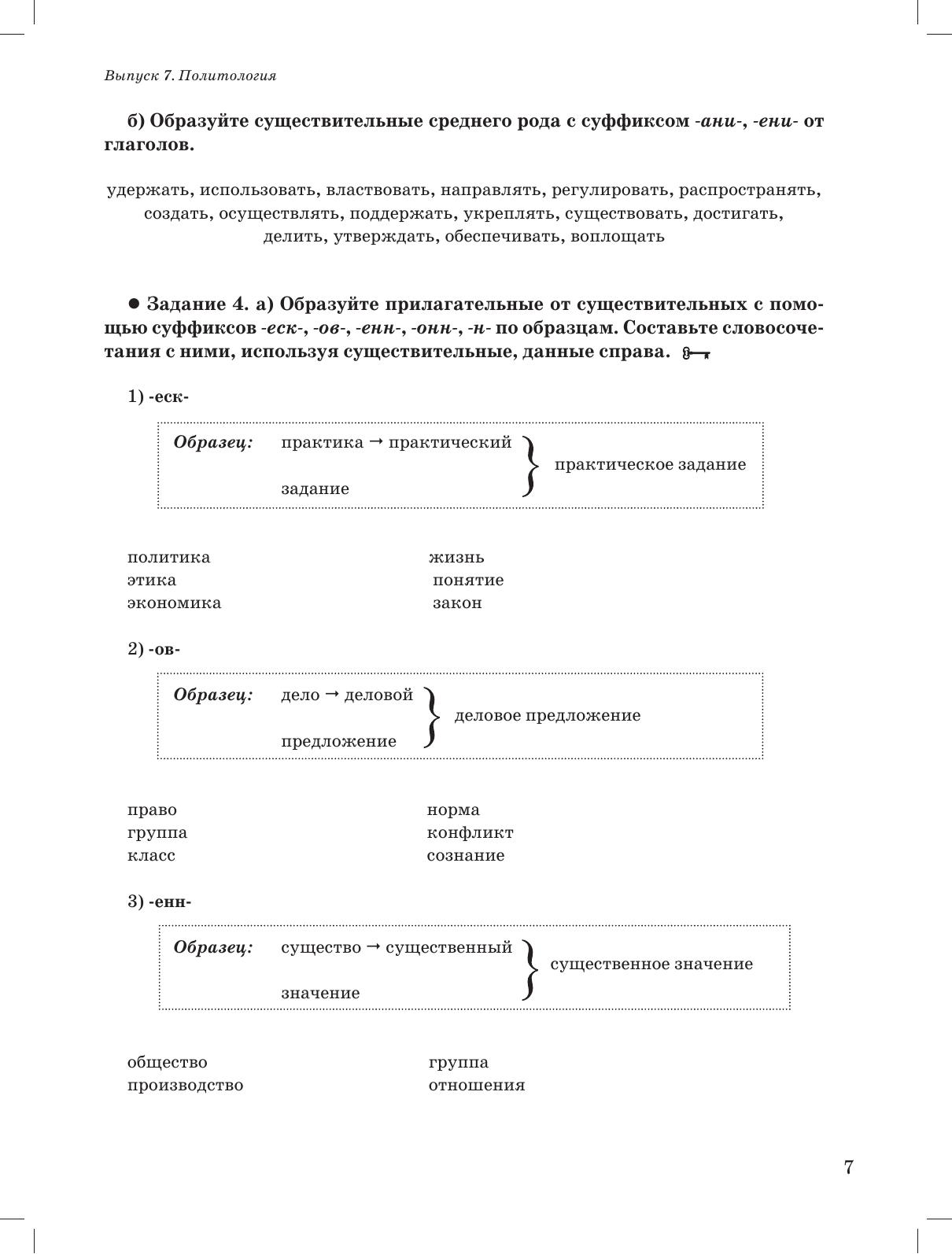 Выпуск 7. Политология

б) Образуйте существительные среднего рода с суффиксом -ани-, -ени- от глаголов.

удержать, использовать, властвовать, направлять, регулировать, распространять, создать, осуществлять, поддержать, укреплять, существовать, достигать, делить, утверждать, обеспечивать, воплощать

● Задание 4. а) Образуйте прилагательные от существительных с помощью суффиксов -еск-, -ов-, -енн-, -онн-, -н- по образцам. Составьте словосочетания с ними, используя существительные, данные справа.

1) -еск-

Образец: практика → практический
задание
практическое задание

политика
этика
экономика

жизнь
понятие
закон

2) -ов-

Образец: дело → деловой
предложение
деловое предложение

право
группа
класс

норма
конфликт
сознание

3) -енн-

Образец: существо → существенный
значение
существенное значение

общество
производство

группа
отношения

7